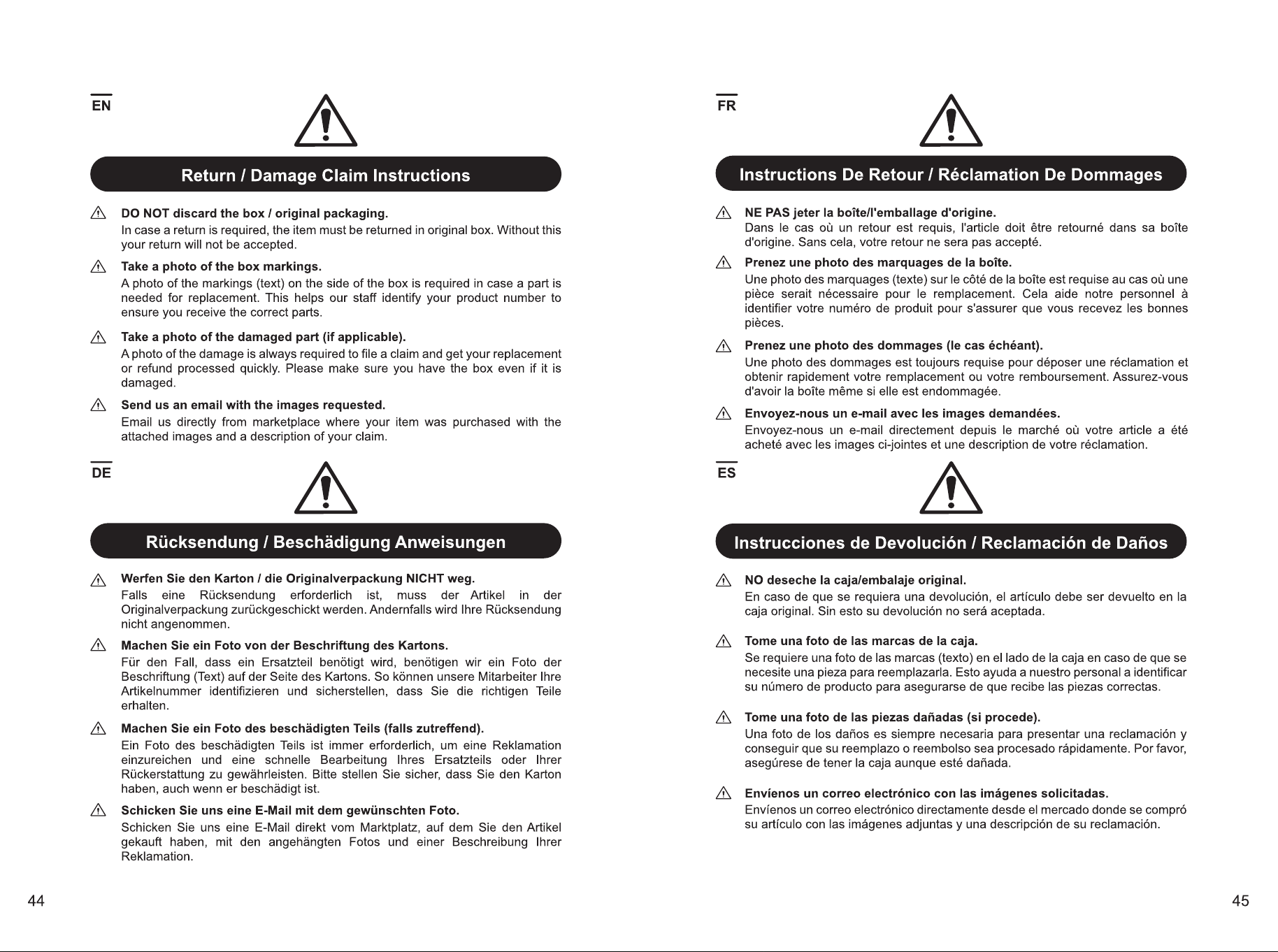 EN

Return / Damage Claim Instructions

DO NOT discard the box / original packaging.

In case a return is required, the item must be returned in original box. Without this your return will not be accepted.

Take a photo of the box markings.

A photo of the markings (text) on the side of the box is required in case a part is needed for replacement. This helps our staff identify your product number to ensure you receive the correct parts.

Take a photo of the damaged part (if applicable).

A photo of the damage is always required to file a claim and get your replacement or refund processed quickly. Please make sure you have the box even if it is damaged.

Send us an email with the images requested.

Email us directly from marketplace where your item was purchased with the attached images and a description of your claim.

DE

Rücksendung / Beschädigung Anweisungen

Werfen Sie den Karton / die Originalverpackung NICHT weg.

Falls eine Rücksendung erforderlich ist, muss der Artikel in der Originalverpackung zurückgeschickt werden. Andernfalls wird Ihre Rücksendung nicht angenommen.

Machen Sie ein Foto von der Beschriftung des Kartons.

Für den Fall, dass ein Ersatzteil benötigt wird, benötigen wir ein Foto der Beschriftung (Text) auf der Seite des Kartons. So können unsere Mitarbeiter Ihre Artikelnummer identifizieren und sicherstellen, dass Sie die richtigen Teile erhalten.

Machen Sie ein Foto des beschädigten Teils (falls zutreffend).

Ein Foto des beschädigten Teils ist immer erforderlich, um eine Reklamation einzureichen und eine schnelle Bearbeitung Ihres Ersatzteils oder Ihrer Rückerstattung zu gewährleisten. Bitte stellen Sie sicher, dass Sie den Karton haben, auch wenn er beschädigt ist.

Schicken Sie uns eine E-Mail mit dem gewünschten Foto.

Schicken Sie uns eine E-Mail direkt vom Marktplatz, auf dem Sie den Artikel gekauft haben, mit den angehängten Fotos und einer Beschreibung Ihrer Reklamation.

44

FR

Instructions De Retour / Réclamation De Dommages

NE PAS jeter la boîte/l'emballage d'origine.

Dans le cas où un retour est requis, l'article doit être retourné dans sa boîte d'origine. Sans cela, votre retour ne sera pas accepté.

Prenez une photo des marquages de la boîte.

Une photo des marquages (texte) sur le côté de la boîte est requise au cas où une pièce serait nécessaire pour le remplacement. Cela aide notre personnel à identifier votre numéro de produit pour s'assurer que vous recevez les bonnes pièces.

Prenez une photo des dommages (le cas échéant).

Une photo des dommages est toujours requise pour déposer une réclamation et obtenir rapidement votre remplacement ou votre remboursement. Assurez-vous d'avoir la boîte même si elle est endommagée.

Envoyez-nous un e-mail avec les images demandées.

Envoyez-nous un e-mail directement depuis le marché où votre article a été acheté avec les images ci-jointes et une description de votre réclamation.

ES

Instrucciones de Devolución / Reclamación de Daños

NO deseche la caja/embalaje original.

En caso de que se requiera una devolución, el artículo debe ser devuelto en la caja original. Sin esto su devolución no será aceptada.

Tome una foto de las marcas de la caja.

Se requiere una foto de las marcas (texto) en el lado de la caja en caso de que se necesite una pieza para reemplazarla. Esto ayuda a nuestro personal a identificar su número de producto para asegurarse de que recibe las piezas correctas.

Tome una foto de las piezas dañadas (si procede).

Una foto de los daños es siempre necesaria para presentar una reclamación y conseguir que su reemplazo o reembolso sea procesado rápidamente. Por favor, asegúrese de tener la caja aunque esté dañada.

Envíenos un correo electrónico con las imágenes solicitadas.

Envíenos un correo electrónico directamente desde el mercado donde se compró su artículo con las imágenes adjuntas y una descripción de su reclamación.

45